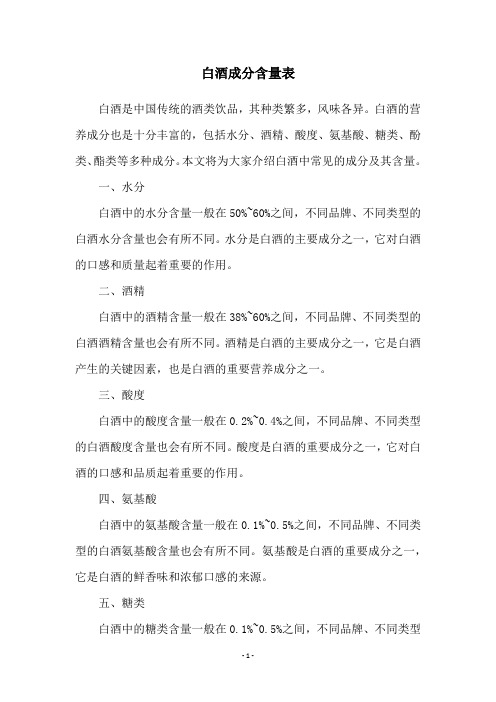 白酒成分含量表

白酒是中国传统的酒类饮品，其种类繁多，风味各异。白酒的营养成分也是十分丰富的，包括水分、酒精、酸度、氨基酸、糖类、酚类、酯类等多种成分。本文将为大家介绍白酒中常见的成分及其含量。

一、水分

白酒中的水分含量一般在50%~60%之间，不同品牌、不同类型的白酒水分含量也会有所不同。水分是白酒的主要成分之一，它对白酒的口感和质量起着重要的作用。

二、酒精

白酒中的酒精含量一般在38%~60%之间，不同品牌、不同类型的白酒酒精含量也会有所不同。酒精是白酒的主要成分之一，它是白酒产生的关键因素，也是白酒的重要营养成分之一。

三、酸度

白酒中的酸度含量一般在0.2%~0.4%之间，不同品牌、不同类型的白酒酸度含量也会有所不同。酸度是白酒的重要成分之一，它对白酒的口感和品质起着重要的作用。

四、氨基酸

白酒中的氨基酸含量一般在0.1%~0.5%之间，不同品牌、不同类型的白酒氨基酸含量也会有所不同。氨基酸是白酒的重要成分之一，它是白酒的鲜香味和浓郁口感的来源。

五、糖类

白酒中的糖类含量一般在0.1%~0.5%之间，不同品牌、不同类型

- 1 -